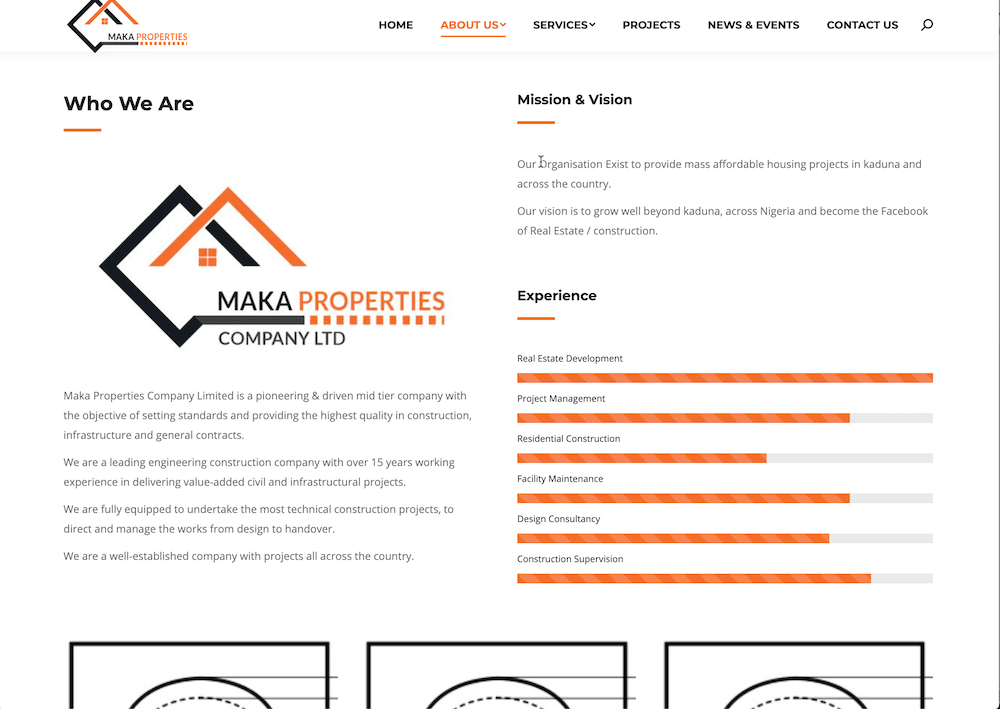 MAKA PROPERTIES

HOME ABOUT US SERVICES PROJECTS NEWS & EVENTS CONTACT US

Who We Are

MAKA PROPERTIES
COMPANY LTD

Maka Properties Company Limited is a pioneering & driven mid tier company with the objective of setting standards and providing the highest quality in construction, infrastructure and general contracts.

We are a leading engineering construction company with over 15 years working experience in delivering value-added civil and infrastructural projects.

We are fully equipped to undertake the most technical construction projects, to direct and manage the works from design to handover.

We are a well-established company with projects all across the country.

Mission & Vision

Our Organisation Exist to provide mass affordable housing projects in kaduna and across the country.

Our vision is to grow well beyond kaduna, across Nigeria and become the Facebook of Real Estate / construction.

Experience

Real Estate Development

Project Management

Residential Construction

Facility Maintenance

Design Consultancy

Construction Supervision